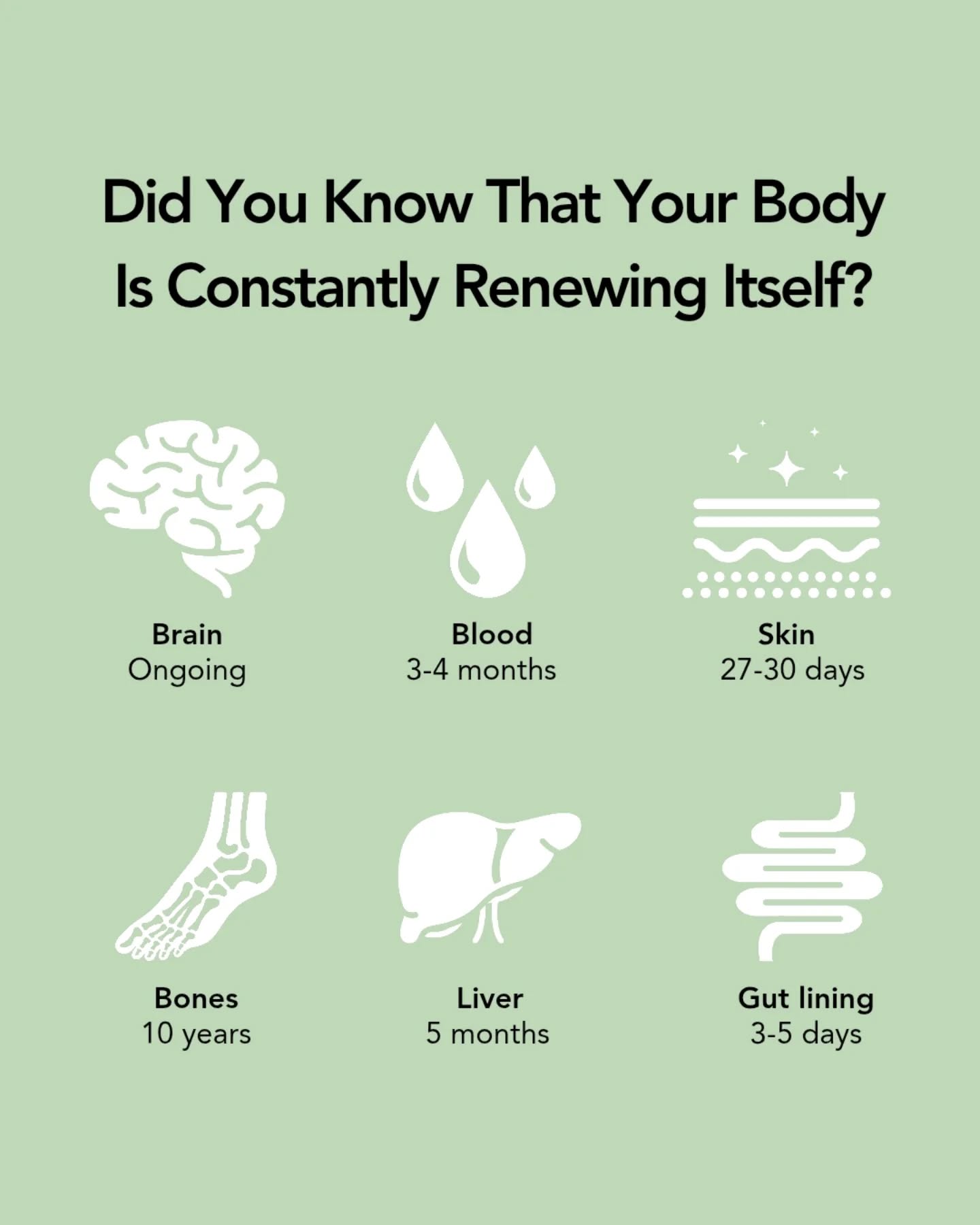 Did You Know That Your Body Is Constantly Renewing Itself?

Brain
Ongoing

Blood
3-4 months

Skin
27-30 days

Bones
10 years

Liver
5 months

Gut lining
3-5 days